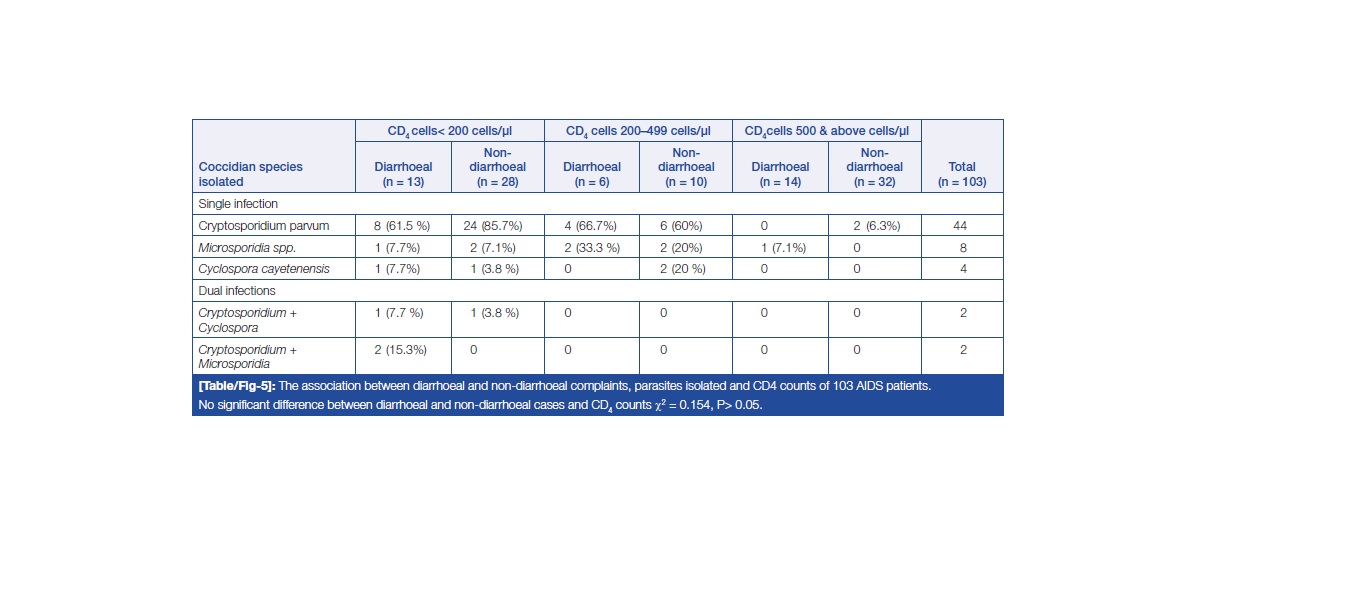 | Coccidian species isolated | $CD_4$ cells< 200 cells/µl Diarrhoeal (n = 13) | $CD_4$ cells< 200 cells/µl Non-diarrhoeal (n = 28) | $CD_4$ cells 200–499 cells/µl Diarrhoeal (n = 6) | $CD_4$ cells 200–499 cells/µl Non-diarrhoeal (n = 10) | $CD_4$cells 500 & above cells/µl Diarrhoeal (n = 14) | $CD_4$cells 500 & above cells/µl Non-diarrhoeal (n = 32) | Total (n = 103) |
|---|---|---|---|---|---|---|---|
| Single infection | | | | | | | |
| Cryptosporidium parvum | 8 (61.5 %) | 24 (85.7%) | 4 (66.7%) | 6 (60%) | 0 | 2 (6.3%) | 44 |
| Microsporidia spp. | 1 (7.7%) | 2 (7.1%) | 2 (33.3 %) | 2 (20%) | 1 (7.1%) | 0 | 8 |
| Cyclospora cayetenensis | 1 (7.7%) | 1 (3.8 %) | 0 | 2 (20 %) | 0 | 0 | 4 |
| Dual infections | | | | | | | |
| Cryptosporidium + Cyclospora | 1 (7.7 %) | 1 (3.8 %) | 0 | 0 | 0 | 0 | 2 |
| Cryptosporidium + Microsporidia | 2 (15.3%) | 0 | 0 | 0 | 0 | 0 | 2 |

[Table/Fig-5]: The association between diarrhoeal and non-diarrhoeal complaints, parasites isolated and CD4 counts of 103 AIDS patients.
No significant difference between diarrhoeal and non-diarrhoeal cases and $CD_4$ counts $\chi^2$ = 0.154, P> 0.05.